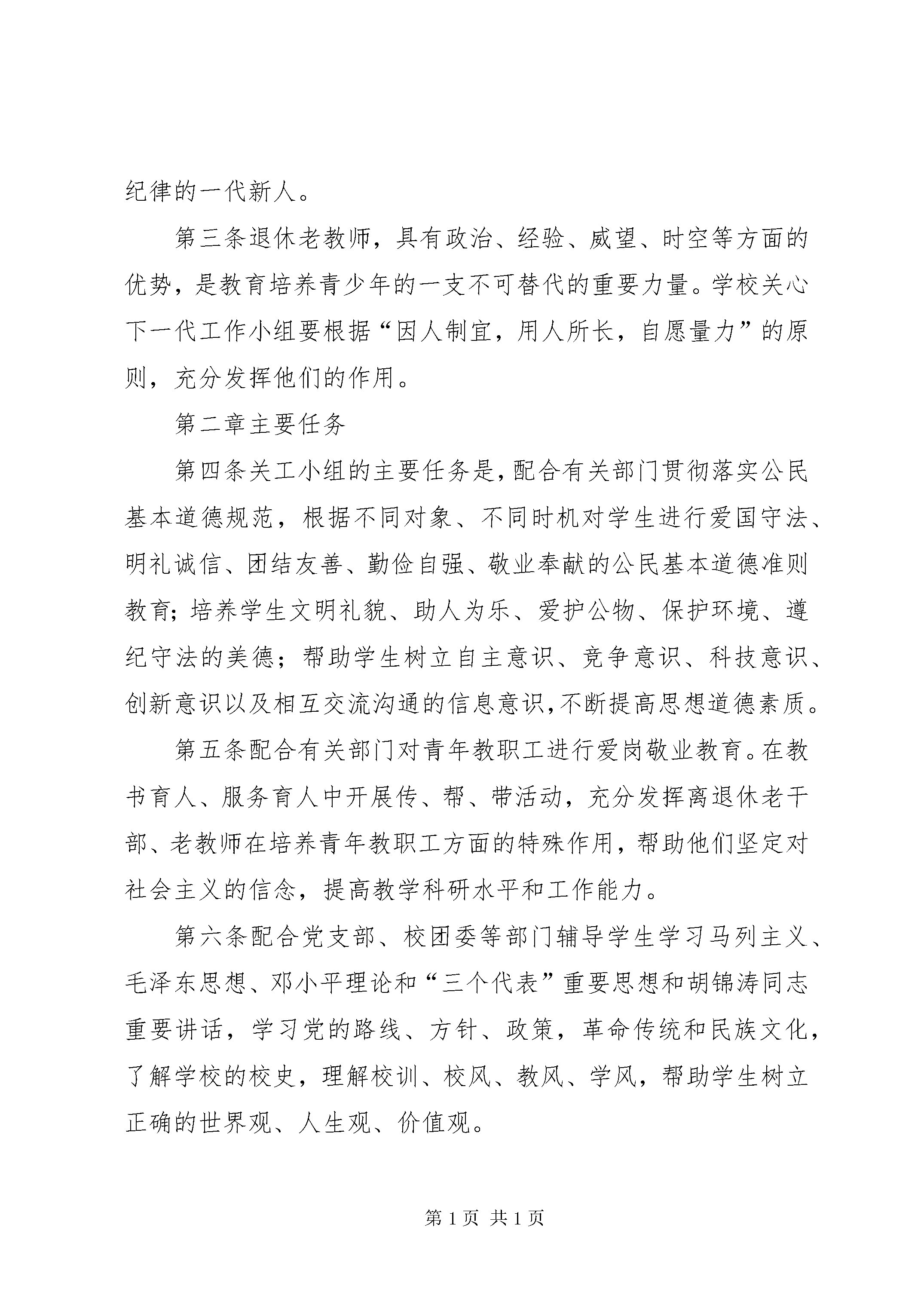 纪律的一代新人。

第三条退休老教师，具有政治、经验、威望、时空等方面的优势，是教育培养青少年的一支不可替代的重要力量。学校关心下一代工作小组要根据“因人制宜，用人所长，自愿量力”的原则，充分发挥他们的作用。

第二章主要任务

第四条关工小组的主要任务是，配合有关部门贯彻落实公民基本道德规范，根据不同对象、不同时机对学生进行爱国守法、明礼诚信、团结友善、勤俭自强、敬业奉献的公民基本道德准则教育；培养学生文明礼貌、助人为乐、爱护公物、保护环境、遵纪守法的美德；帮助学生树立自主意识、竞争意识、科技意识、创新意识以及相互交流沟通的信息意识，不断提高思想道德素质。

第五条配合有关部门对青年教职工进行爱岗敬业教育。在教书育人、服务育人中开展传、帮、带活动，充分发挥离退休老干部、老教师在培养青年教职工方面的特殊作用，帮助他们坚定对社会主义的信念，提高教学科研水平和工作能力。

第六条配合党支部、校团委等部门辅导学生学习马列主义、毛泽东思想、邓小平理论和“三个代表”重要思想和胡锦涛同志重要讲话，学习党的路线、方针、政策，革命传统和民族文化，了解学校的校史，理解校训、校风、教风、学风，帮助学生树立正确的世界观、人生观、价值观。

第 1 页 共 1 页